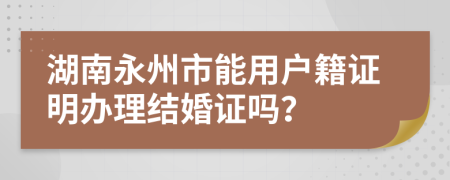 湖南永州市能用户籍证明办理结婚证吗？